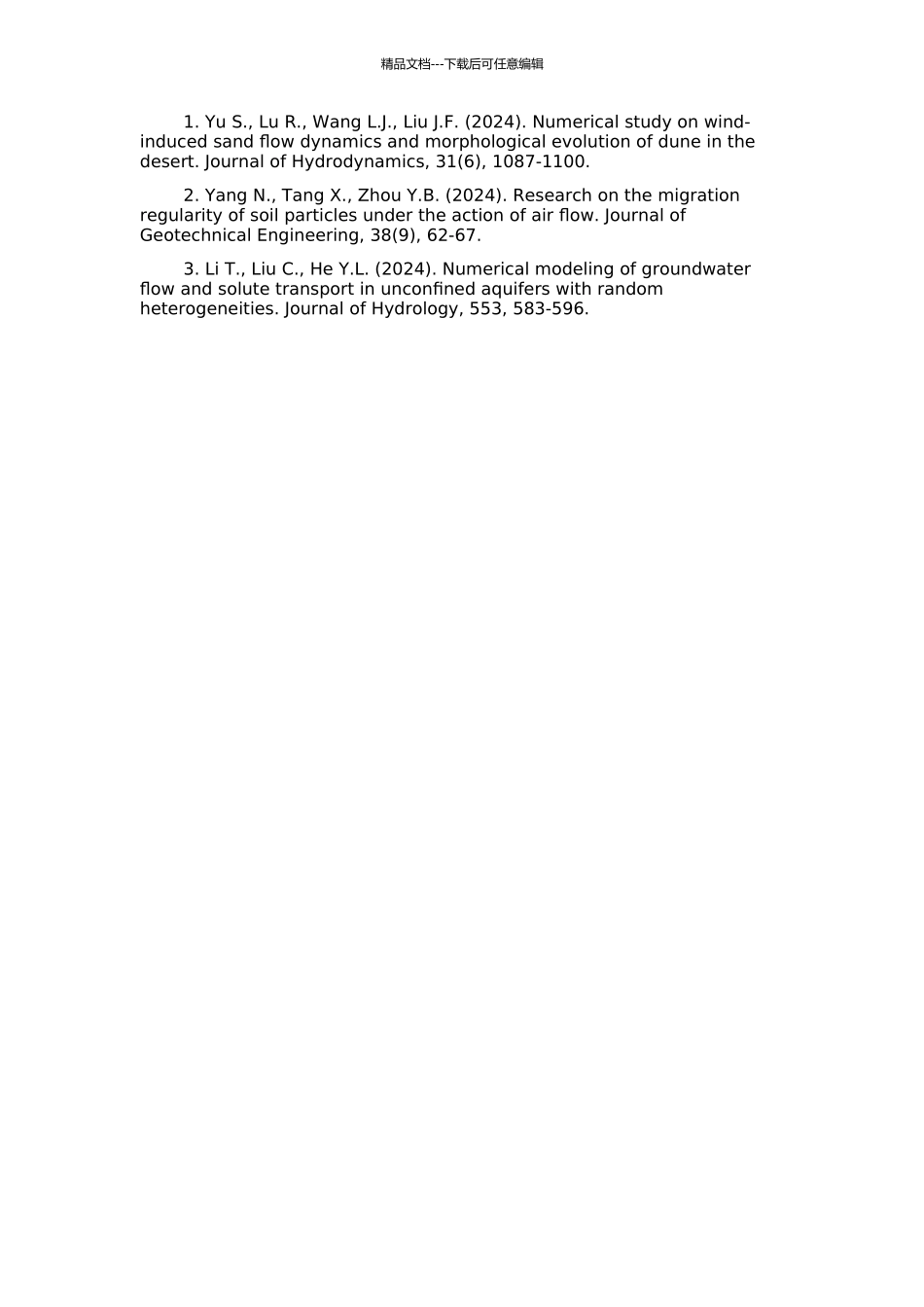 精品文档---下载后可任意编辑

1. Yu S., Lu R., Wang L.J., Liu J.F. (2024). Numerical study on wind-induced sand flow dynamics and morphological evolution of dune in the desert. Journal of Hydrodynamics, 31(6), 1087-1100.

2. Yang N., Tang X., Zhou Y.B. (2024). Research on the migration regularity of soil particles under the action of air flow. Journal of Geotechnical Engineering, 38(9), 62-67.

3. Li T., Liu C., He Y.L. (2024). Numerical modeling of groundwater flow and solute transport in unconfined aquifers with random heterogeneities. Journal of Hydrology, 553, 583-596.